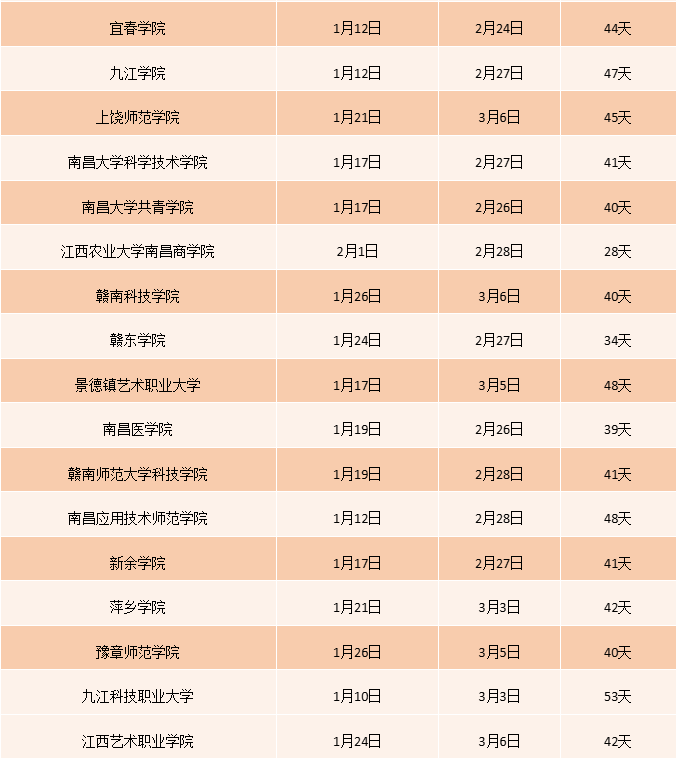 | 宜春学院 | 1月12日 | 2月24日 | 44天 |
|---|---|---|---|
| 九江学院 | 1月12日 | 2月27日 | 47天 |
| 上饶师范学院 | 1月21日 | 3月6日 | 45天 |
| 南昌大学科学技术学院 | 1月17日 | 2月27日 | 41天 |
| 南昌大学共青学院 | 1月17日 | 2月26日 | 40天 |
| 江西农业大学南昌商学院 | 2月1日 | 2月28日 | 28天 |
| 赣南科技学院 | 1月26日 | 3月6日 | 40天 |
| 赣东学院 | 1月24日 | 2月27日 | 34天 |
| 景德镇艺术职业大学 | 1月17日 | 3月5日 | 48天 |
| 南昌医学院 | 1月19日 | 2月26日 | 39天 |
| 赣南师范大学科技学院 | 1月19日 | 2月28日 | 41天 |
| 南昌应用技术师范学院 | 1月12日 | 2月28日 | 48天 |
| 新余学院 | 1月17日 | 2月27日 | 41天 |
| 萍乡学院 | 1月21日 | 3月3日 | 42天 |
| 豫章师范学院 | 1月26日 | 3月5日 | 40天 |
| 九江科技职业大学 | 1月10日 | 3月3日 | 53天 |
| 江西艺术职业学院 | 1月24日 | 3月6日 | 42天 |